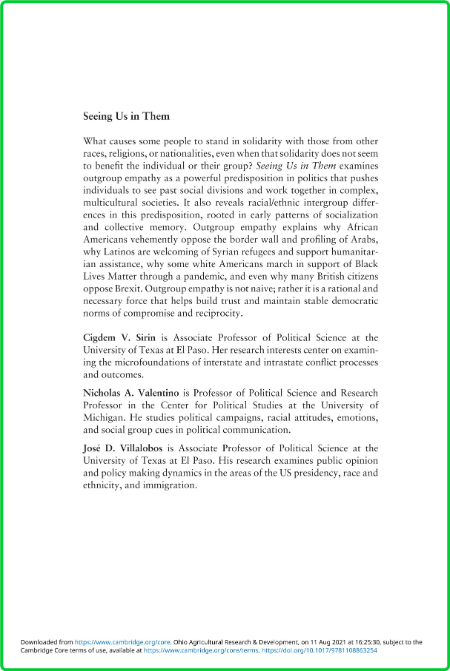 Seeing Us in Them

What causes some people to stand in solidarity with those from other races, religions, or nationalities, even when that solidarity does not seem to benefit the individual or their group? Seeing Us in Them examines outgroup empathy as a powerful predisposition in politics that pushes individuals to see past social divisions and work together in complex, multicultural societies. It also reveals racial/ethnic intergroup differences in this predisposition, rooted in early patterns of socialization and collective memory. Outgroup empathy explains why African Americans vehemently oppose the border wall and profiling of Arabs, why Latinos are welcoming of Syrian refugees and support humanitarian assistance, why some white Americans march in support of Black Lives Matter through a pandemic, and even why many British citizens oppose Brexit. Outgroup empathy is not naive; rather it is a rational and necessary force that helps build trust and maintain stable democratic norms of compromise and reciprocity.

Cigdem V. Sirin is Associate Professor of Political Science at the University of Texas at El Paso. Her research interests center on examining the microfoundations of interstate and intrastate conflict processes and outcomes.

Nicholas A. Valentino is Professor of Political Science and Research Professor in the Center for Political Studies at the University of Michigan. He studies political campaigns, racial attitudes, emotions, and social group cues in political communication.

José D. Villalobos is Associate Professor of Political Science at the University of Texas at El Paso. His research examines public opinion and policy making dynamics in the areas of the US presidency, race and ethnicity, and immigration.

Downloaded from https://www.cambridge.org/core. Ohio Agricultural Research & Development, on 11 Aug 2021 at 16:25:30, subject to the Cambridge Core terms of use, available at https://www.cambridge.org/core/terms. https://doi.org/10.1017/9781108863254